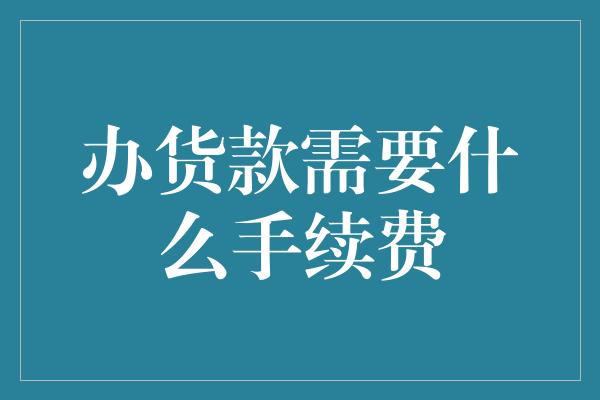 办货款需要什么手续费